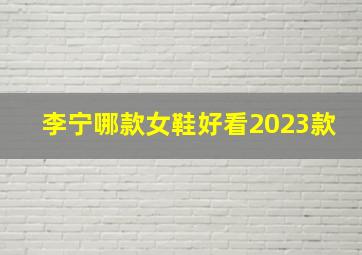 李宁哪款女鞋好看2023款